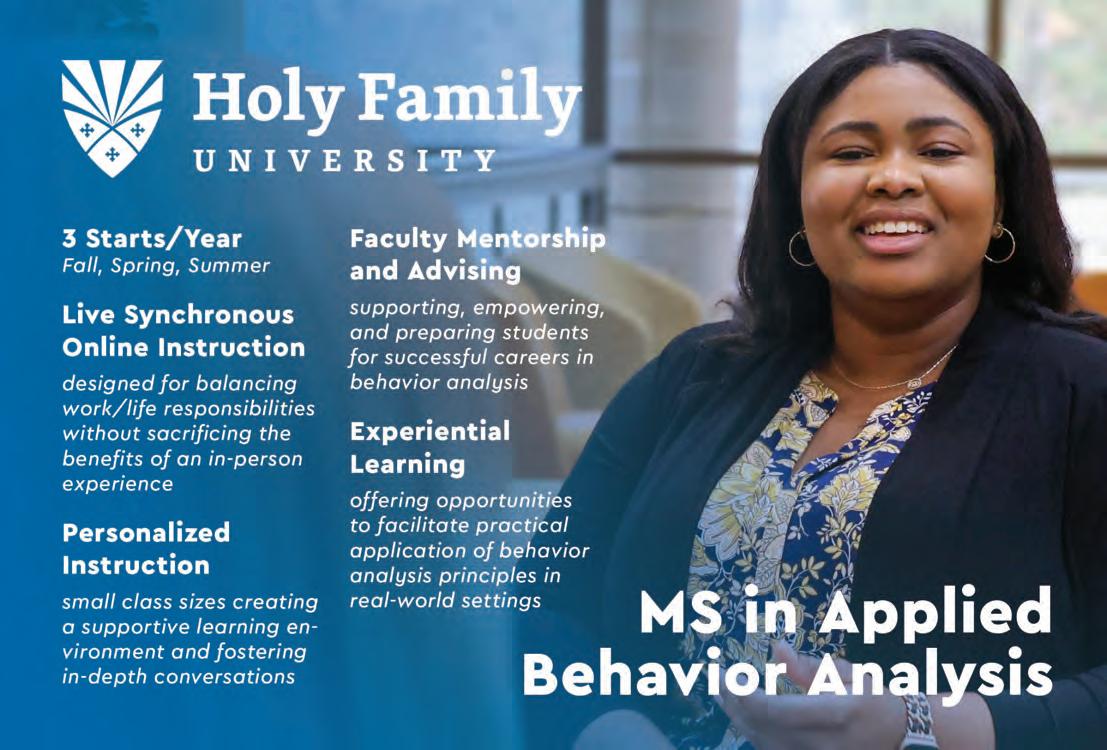 Holy Family
UNIVERSITY

3 Starts/Year
Fall, Spring, Summer

Live Synchronous Online Instruction
designed for balancing work/life responsibilities without sacrificing the benefits of an in-person experience

Personalized Instruction
small class sizes creating a supportive learning environment and fostering in-depth conversations

Faculty Mentorship and Advising
supporting, empowering, and preparing students for successful careers in behavior analysis

Experiential Learning
offering opportunities to facilitate practical application of behavior analysis principles in real-world settings

MS in Applied Behavior Analysis